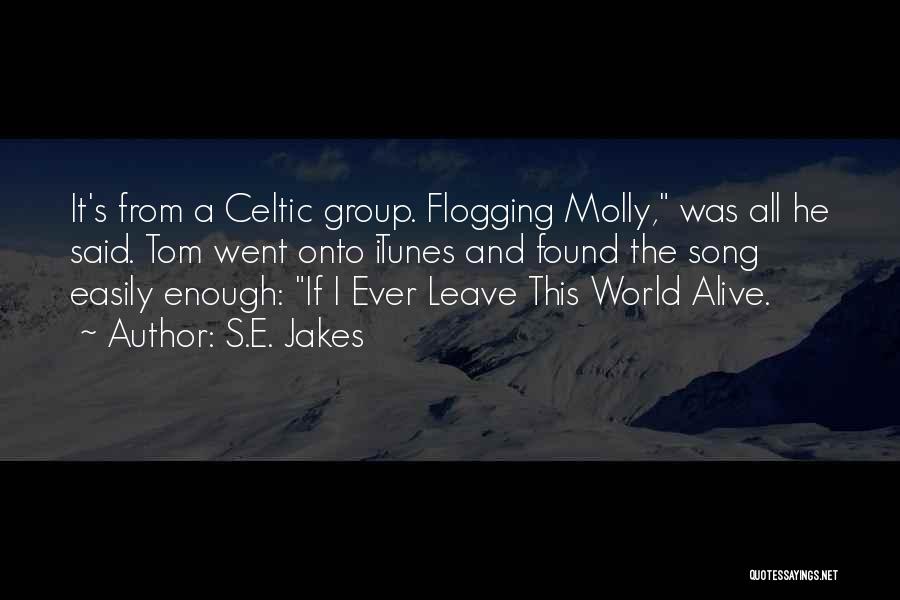 It's from a Celtic group. Flogging Molly," was all he said. Tom went onto iTunes and found the song easily enough: "If I Ever Leave This World Alive.

~ Author: S.E. Jakes

QUOTESSAYINGS.NET